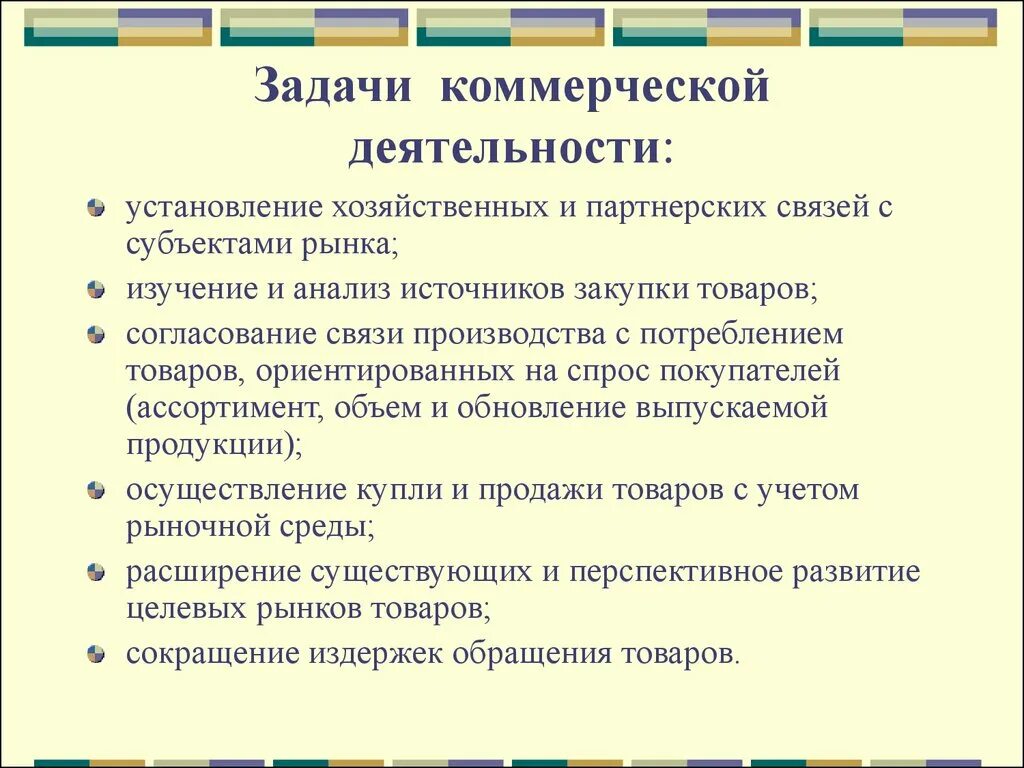 Задачи коммерческой деятельности:

установление хозяйственных и партнерских связей с субъектами рынка;

изучение и анализ источников закупки товаров;

согласование связи производства с потреблением товаров, ориентированных на спрос покупателей (ассортимент, объем и обновление выпускаемой продукции);

осуществление купли и продажи товаров с учетом рыночной среды;

расширение существующих и перспективное развитие целевых рынков товаров;

сокращение издержек обращения товаров.